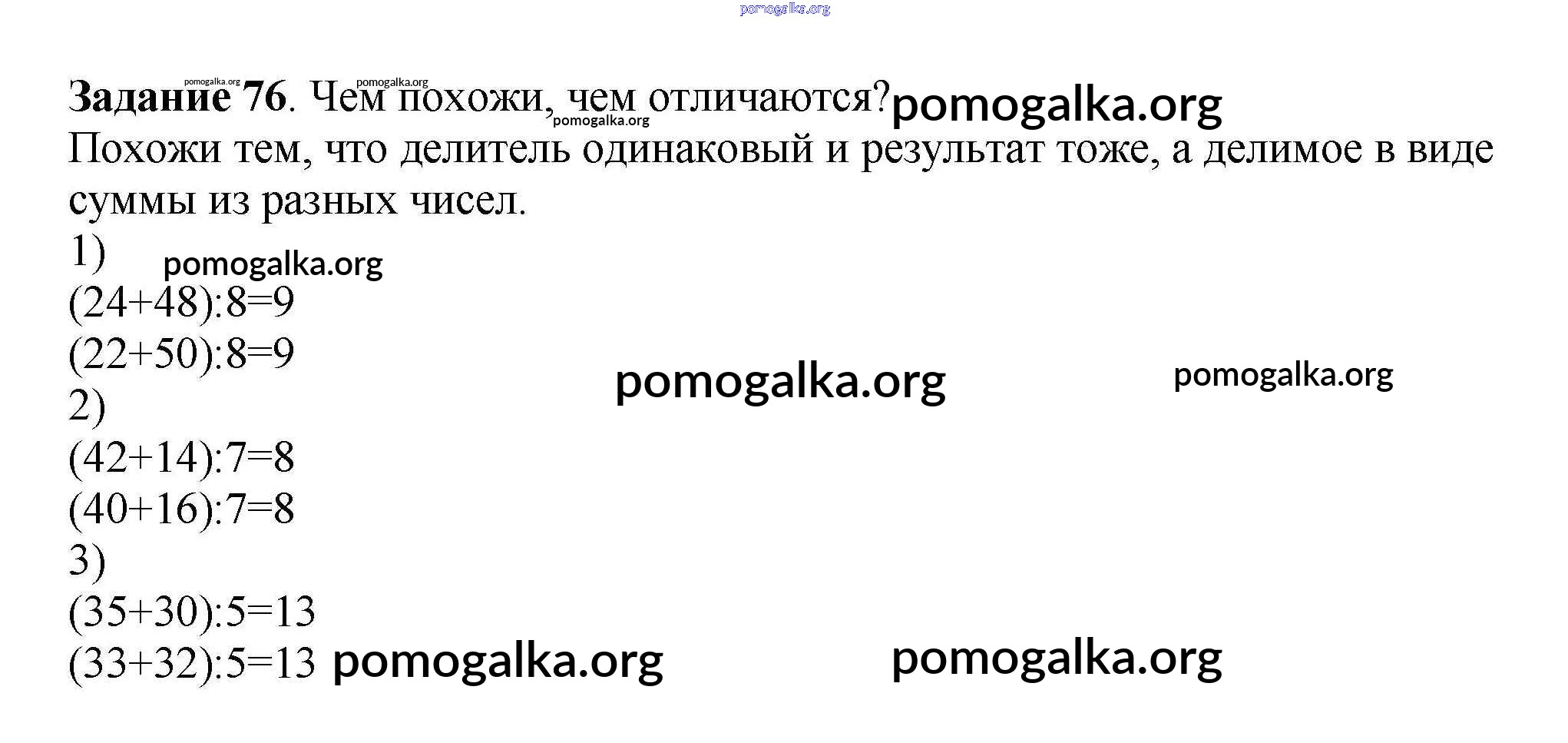 Задание 76. Чем похожи, чем отличаются?

Похожи тем, что делитель одинаковый и результат тоже, а делимое в виде суммы из разных чисел.

1)
$(24+48):8=9$
$(22+50):8=9$
2)
$(42+14):7=8$
$(40+16):7=8$
3)
$(35+30):5=13$
$(33+32):5=13$

pomogalka.org